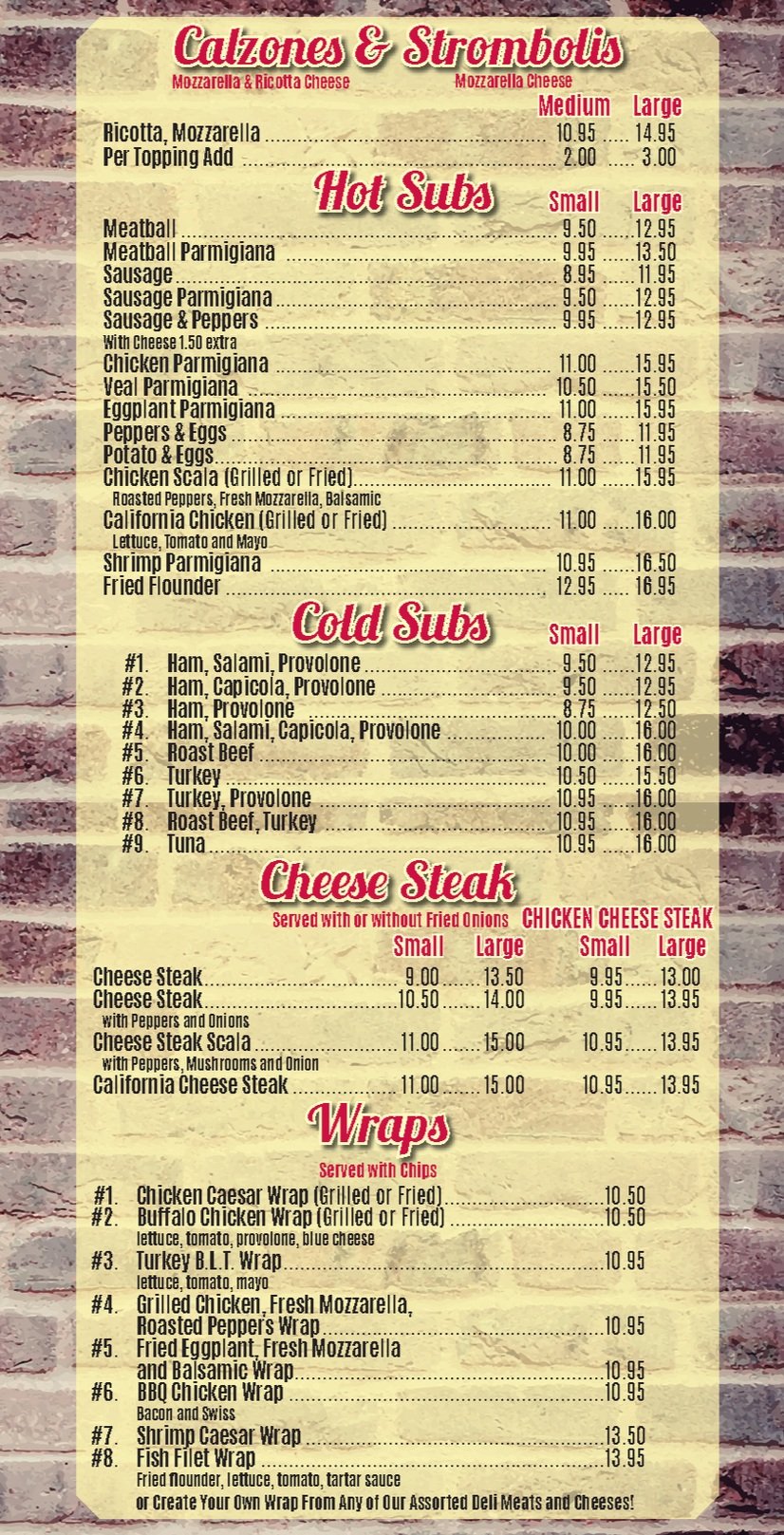 Calzones & Strombolis
Mozzarella & Ricotta Cheese Mozzarella Cheese

Medium Large
Ricotta, Mozzarella 10.95 14.95
Per Topping Add 2.00 3.00

Hot Subs
Small Large
Meatball 9.50 12.95
Meatball Parmigiana 9.95 13.50
Sausage 8.95 11.95
Sausage Parmigiana 9.50 12.95
Sausage & Peppers 9.95 12.95
With Cheese 1.50 extra
Chicken Parmigiana 11.00 15.95
Veal Parmigiana 10.50 15.50
Eggplant Parmigiana 11.00 15.95
Peppers & Eggs 8.75 11.95
Potato & Eggs 8.75 11.95
Chicken Scala (Grilled or Fried) 11.00 15.95
Roasted Peppers, Fresh Mozzarella, Balsamic
California Chicken (Grilled or Fried) 11.00 16.00
Lettuce, Tomato and Mayo
Shrimp Parmigiana 10.95 16.50
Fried Flounder 12.95 16.95

Cold Subs
Small Large
#1. Ham, Salami, Provolone 9.50 12.95
#2. Ham, Capicola, Provolone 9.50 12.95
#3. Ham, Provolone 8.75 12.50
#4. Ham, Salami, Capicola, Provolone 10.00 16.00
#5. Roast Beef 10.00 16.00
#6. Turkey 10.50 15.50
#7. Turkey, Provolone 10.95 16.00
#8. Roast Beef, Turkey 10.95 16.00
#9. Tuna 10.95 16.00

Cheese Steak
Served with or without Fried Onions CHICKEN CHEESE STEAK
Small Large Small Large
Cheese Steak 9.00 13.50 9.95 13.00
Cheese Steak 10.50 14.00 9.95 13.95
with Peppers and Onions
Cheese Steak Scala 11.00 15.00 10.95 13.95
with Peppers, Mushrooms and Onion
California Cheese Steak 11.00 15.00 10.95 13.95

Wraps
Served with Chips
#1. Chicken Caesar Wrap (Grilled or Fried) 10.50
#2. Buffalo Chicken Wrap (Grilled or Fried) 10.50
lettuce, tomato, provolone, blue cheese
#3. Turkey B.L.T. Wrap 10.95
lettuce, tomato, mayo
#4. Grilled Chicken, Fresh Mozzarella, Roasted Peppers Wrap 10.95
#5. Fried Eggplant, Fresh Mozzarella and Balsamic Wrap 10.95
#6. BBQ Chicken Wrap 10.95
Bacon and Swiss
#7. Shrimp Caesar Wrap 13.50
#8. Fish Filet Wrap 13.95
Fried flounder, lettuce, tomato, tartar sauce
or Create Your Own Wrap From Any of Our Assorted Deli Meats and Cheeses!